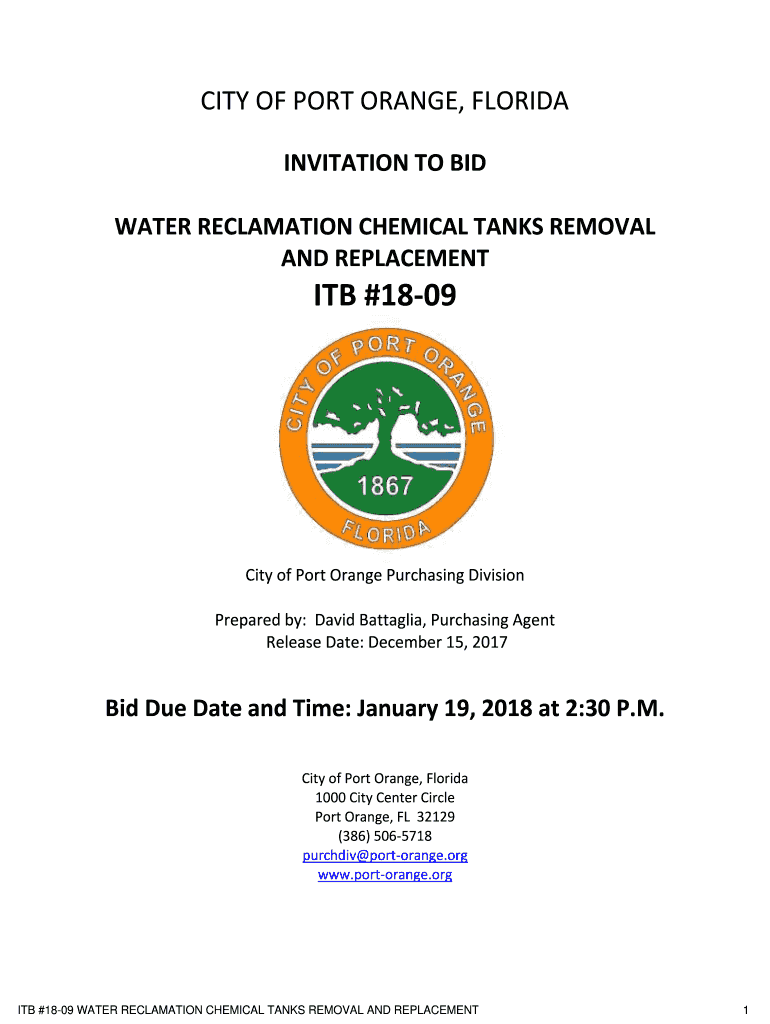 CITY OF PORT ORANGE, FLORIDA

INVITATION TO BID

WATER RECLAMATION CHEMICAL TANKS REMOVAL AND REPLACEMENT

ITB #18-09

CITY OF PORT ORANGE
1867
FLORIDA

City of Port Orange Purchasing Division

Prepared by: David Battaglia, Purchasing Agent
Release Date: December 15, 2017

Bid Due Date and Time: January 19, 2018 at 2:30 P.M.

City of Port Orange, Florida
1000 City Center Circle
Port Orange, FL 32129
(386) 506-5718
purchdiv@port-orange.org
www.port-orange.org

ITB #18-09 WATER RECLAMATION CHEMICAL TANKS REMOVAL AND REPLACEMENT 1